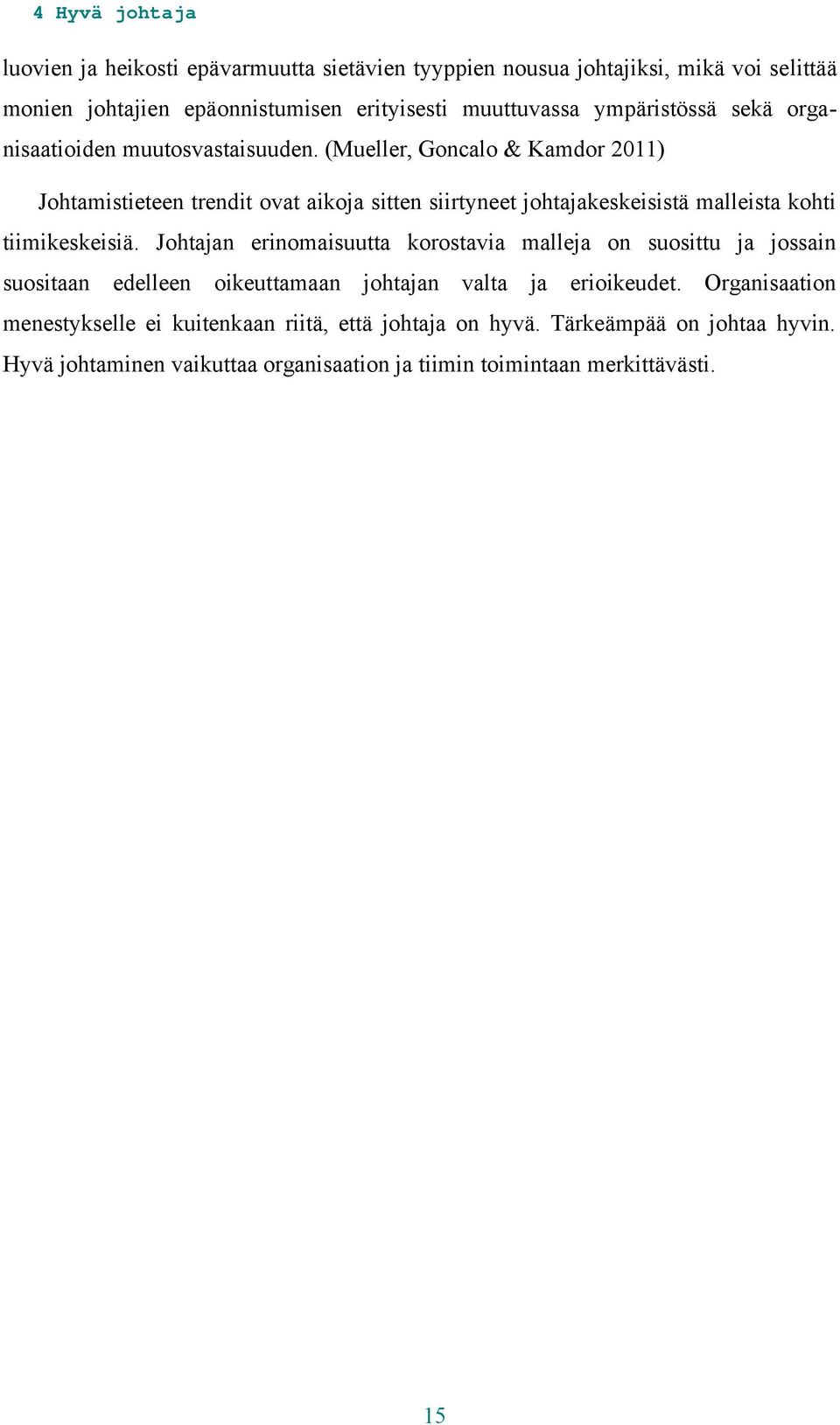 4 Hyvä johtaja

luovien ja heikosti epävarmuutta sietävien tyyppien nousua johtajiksi, mikä voi selittää monien johtajien epäonnistumisen erityisesti muuttuvassa ympäristössä sekä organisaatioiden muutosvastaisuuden. (Mueller, Goncalo & Kamdor 2011)

Johtamistieteen trendit ovat aikoja sitten siirtyneet johtajakeskeisistä malleista kohti tiimikeskeisiä. Johtajan erinomaisuutta korostavia malleja on suosittu ja jossain suositaan edelleen oikeuttamaan johtajan valta ja erioikeudet. Organisaation menestykselle ei kuitenkaan riitä, että johtaja on hyvä. Tärkeämpää on johtaa hyvin. Hyvä johtaminen vaikuttaa organisaation ja tiimin toimintaan merkittävästi.

15